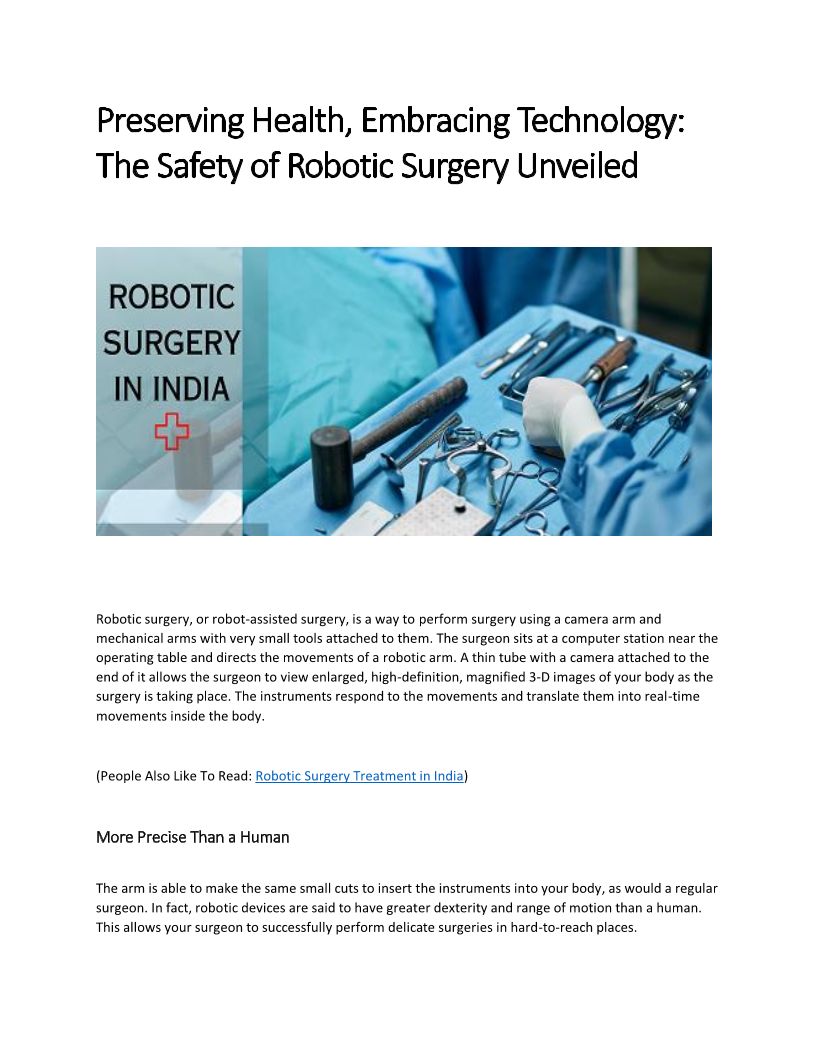 Preserving Health, Embracing Technology: The Safety of Robotic Surgery Unveiled

ROBOTIC SURGERY IN INDIA

Robotic surgery, or robot-assisted surgery, is a way to perform surgery using a camera arm and mechanical arms with very small tools attached to them. The surgeon sits at a computer station near the operating table and directs the movements of a robotic arm. A thin tube with a camera attached to the end of it allows the surgeon to view enlarged, high-definition, magnified 3-D images of your body as the surgery is taking place. The instruments respond to the movements and translate them into real-time movements inside the body.

(People Also Like To Read: Robotic Surgery Treatment in India)

More Precise Than a Human

The arm is able to make the same small cuts to insert the instruments into your body, as would a regular surgeon. In fact, robotic devices are said to have greater dexterity and range of motion than a human. This allows your surgeon to successfully perform delicate surgeries in hard-to-reach places.